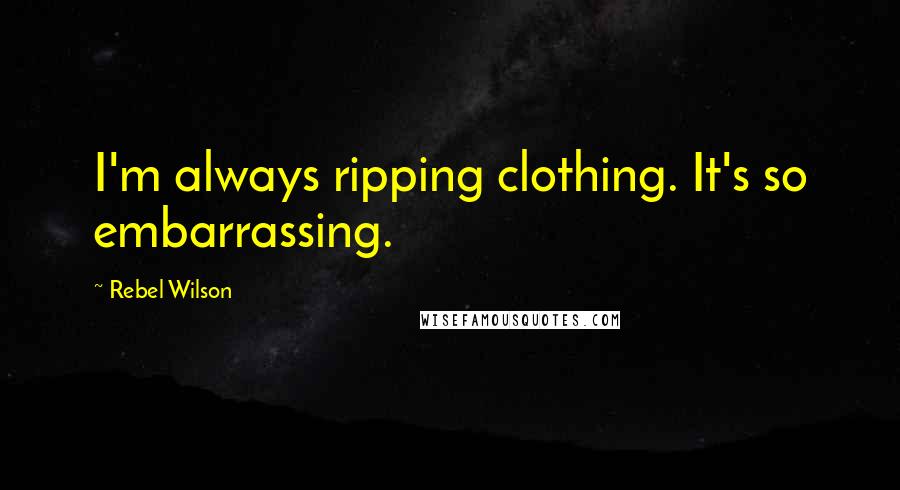 I'm always ripping clothing. It's so embarrassing.

~ Rebel Wilson

WISEFAMOUSQUOTES.COM